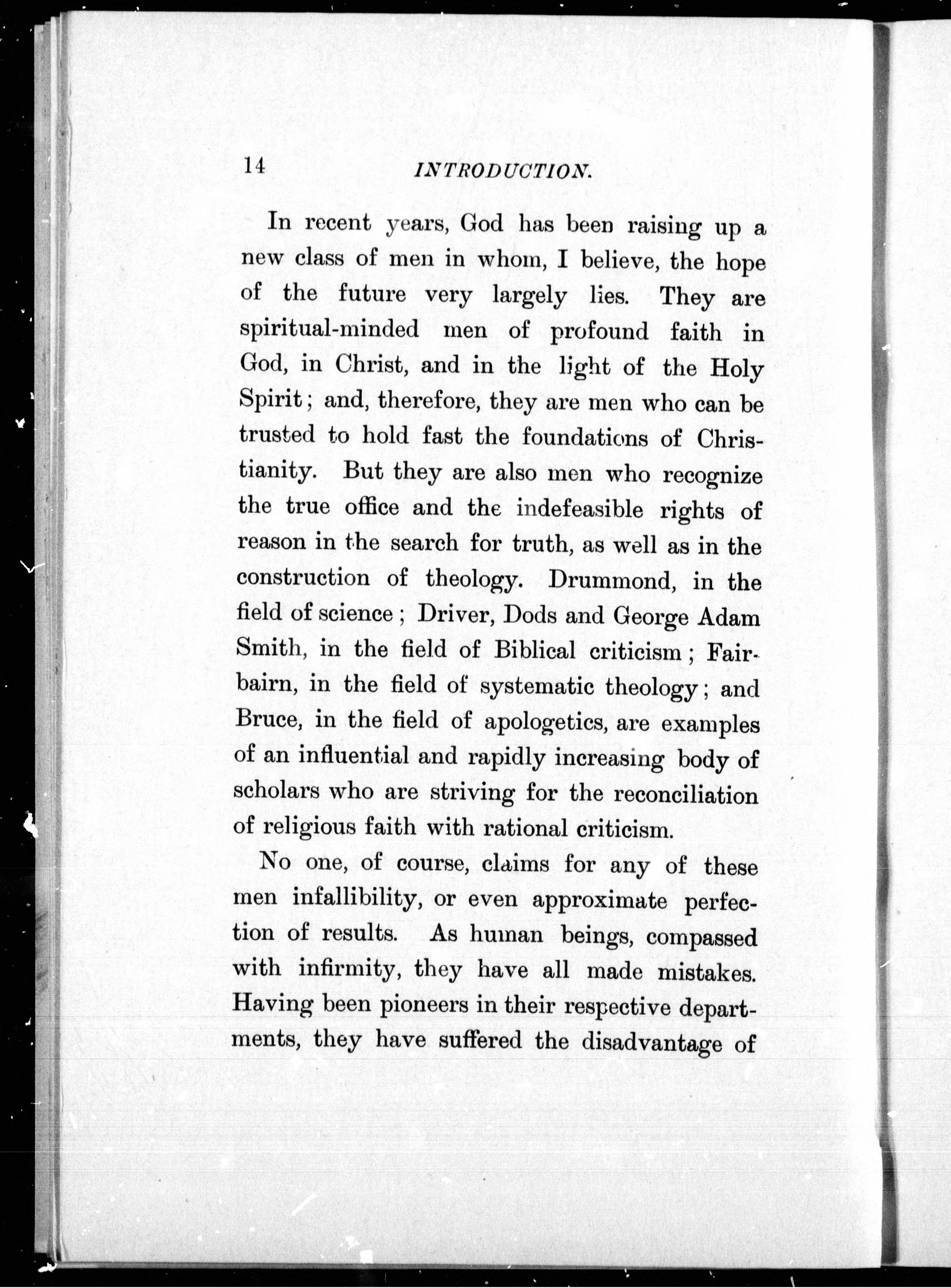 14 INTRODUCTION.

In recent years, God has been raising up a new class of men in whom, I believe, the hope of the future very largely lies. They are spiritual-minded men of profound faith in God, in Christ, and in the light of the Holy Spirit; and, therefore, they are men who can be trusted to hold fast the foundations of Christianity. But they are also men who recognize the true office and the indefeasible rights of reason in the search for truth, as well as in the construction of theology. Drummond, in the field of science; Driver, Dods and George Adam Smith, in the field of Biblical criticism; Fairbairn, in the field of systematic theology; and Bruce, in the field of apologetics, are examples of an influential and rapidly increasing body of scholars who are striving for the reconciliation of religious faith with rational criticism.

No one, of course, claims for any of these men infallibility, or even approximate perfection of results. As human beings, compassed with infirmity, they have all made mistakes. Having been pioneers in their respective departments, they have suffered the disadvantage of